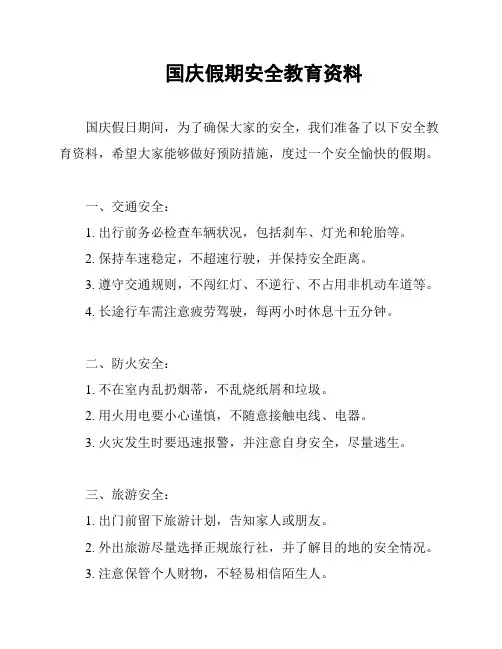 国庆假期安全教育资料

国庆假日期间，为了确保大家的安全，我们准备了以下安全教育资料，希望大家能够做好预防措施，度过一个安全愉快的假期。

一、交通安全：
1. 出行前务必检查车辆状况，包括刹车、灯光和轮胎等。
2. 保持车速稳定，不超速行驶，并保持安全距离。
3. 遵守交通规则，不闯红灯、不逆行、不占用非机动车道等。
4. 长途行车需注意疲劳驾驶，每两小时休息十五分钟。

二、防火安全：
1. 不在室内乱扔烟蒂，不乱烧纸屑和垃圾。
2. 用火用电要小心谨慎，不随意接触电线、电器。
3. 火灾发生时要迅速报警，并注意自身安全，尽量逃生。

三、旅游安全：
1. 出门前留下旅游计划，告知家人或朋友。
2. 外出旅游尽量选择正规旅行社，并了解目的地的安全情况。
3. 注意保管个人财物，不轻易相信陌生人。